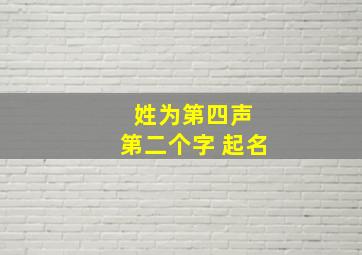 姓为第四声
第二个字 起名